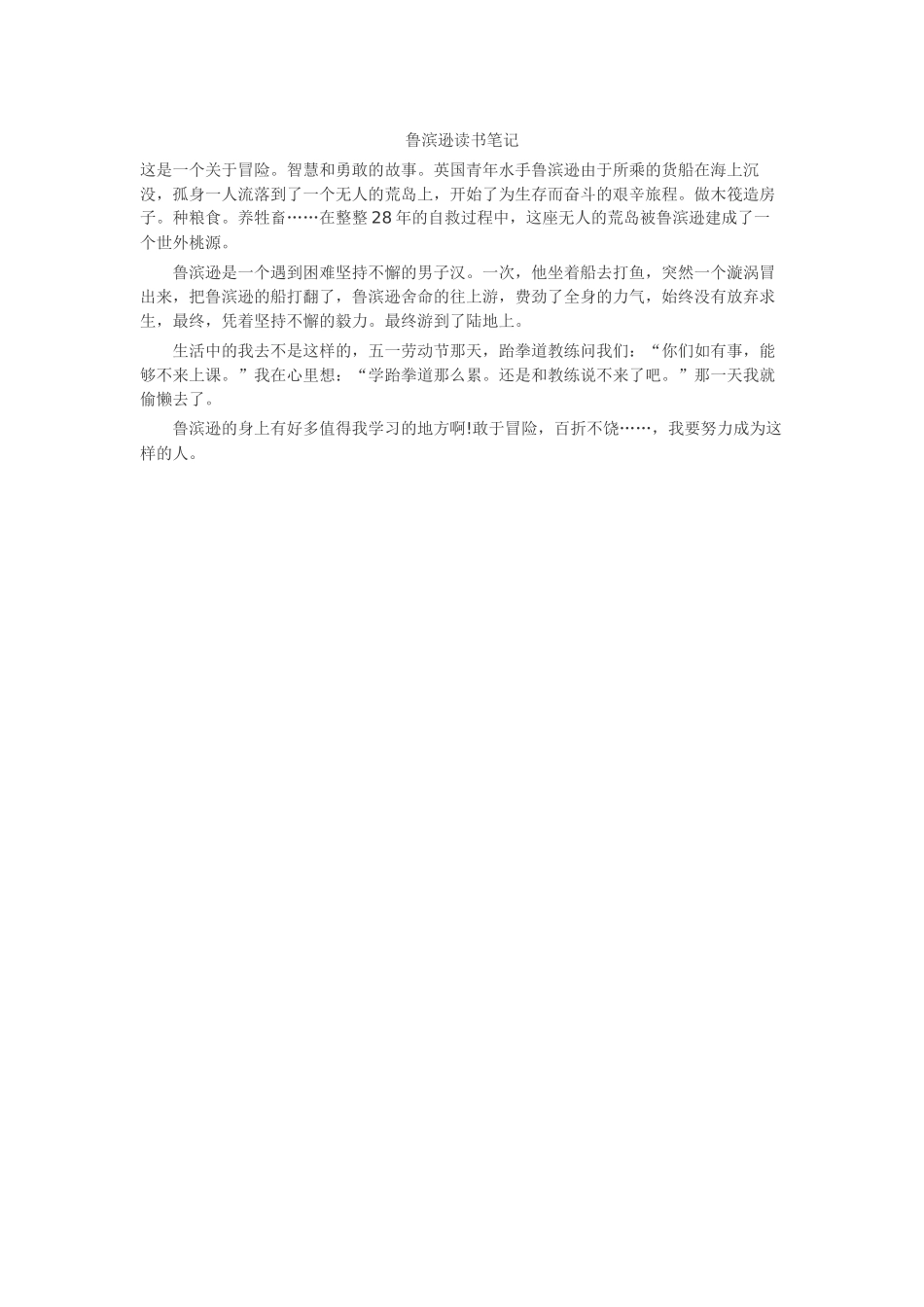 鲁滨逊读书笔记

这是一个关于冒险。智慧和勇敢的故事。英国青年水手鲁滨逊由于所乘的货船在海上沉没，孤身一人流落到了一个无人的荒岛上，开始了为生存而奋斗的艰辛旅程。做木筏造房子。种粮食。养牲畜……在整整28年的自救过程中，这座无人的荒岛被鲁滨逊建成了一个世外桃源。

鲁滨逊是一个遇到困难坚持不懈的男子汉。一次，他坐着船去打鱼，突然一个漩涡冒出来，把鲁滨逊的船打翻了，鲁滨逊舍命的往上游，费劲了全身的力气，始终没有放弃求生，最终，凭着坚持不懈的毅力。最终游到了陆地上。

生活中的我去不是这样的，五一劳动节那天，跆拳道教练问我们：“你们如有事，能够不来上课。”我在心里想：“学跆拳道那么累。还是和教练说不来了吧。”那一天我就偷懒去了。

鲁滨逊的身上有好多值得我学习的地方啊!敢于冒险，百折不饶……，我要努力成为这样的人。